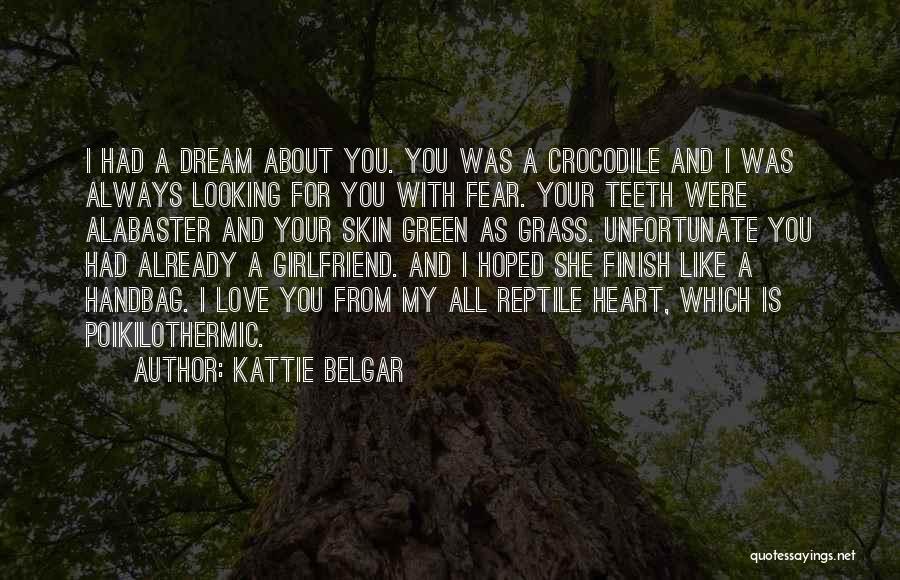 I HAD A DREAM ABOUT YOU. YOU WAS A CROCODILE AND I WAS ALWAYS LOOKING FOR YOU WITH FEAR. YOUR TEETH WERE ALABASTER AND YOUR SKIN GREEN AS GRASS. UNFORTUNATE YOU HAD ALREADY A GIRLFRIEND. AND I HOPED SHE FINISH LIKE A HANDBAG. I LOVE YOU FROM MY ALL REPTILE HEART, WHICH IS POIKILOTHERMIC.

AUTHOR: KATTIE BELGAR

quotessayings.net